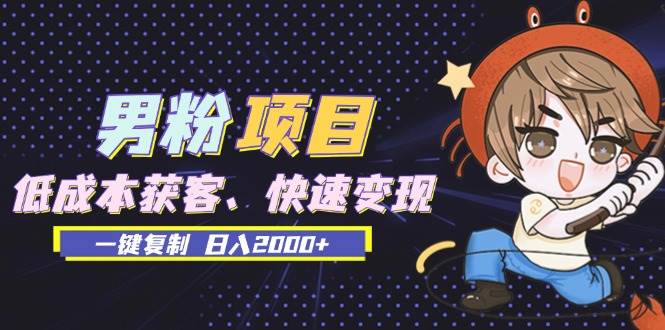 男粉项目

低成本获客、快速变现

一键复制 日入2000+